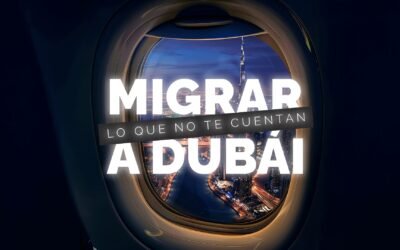 MIGRAR
LO QUE NO TE CUENTAN
A DUBÁI